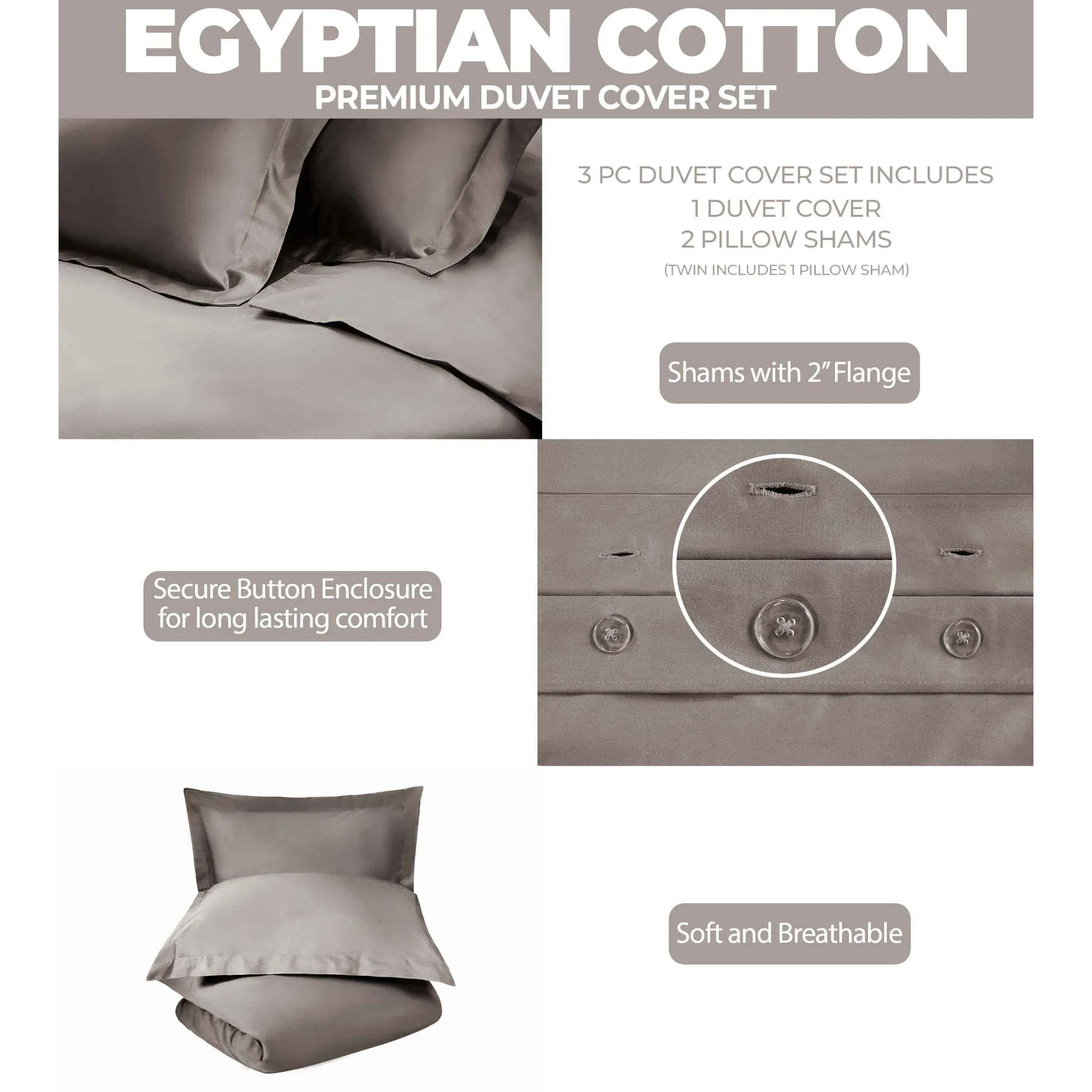 EGYPTIAN COTTON
PREMIUM DUVET COVER SET

3 PC DUVET COVER SET INCLUDES
1 DUVET COVER
2 PILLOW SHAMS
(TWIN INCLUDES 1 PILLOW SHAM)

Shams with 2" Flange

Secure Button Enclosure for long lasting comfort

Soft and Breathable